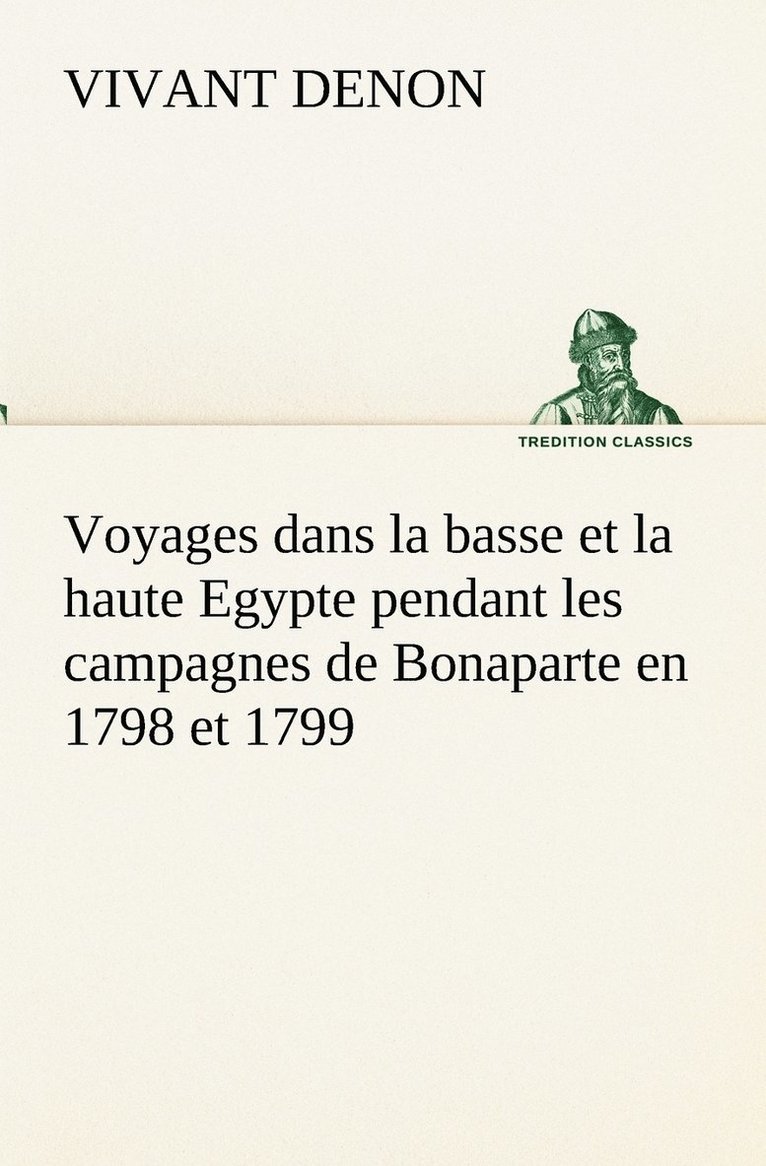 VIVANT DENON

TREDITION CLASSICS

Voyages dans la basse et la haute Egypte pendant les campagnes de Bonaparte en 1798 et 1799